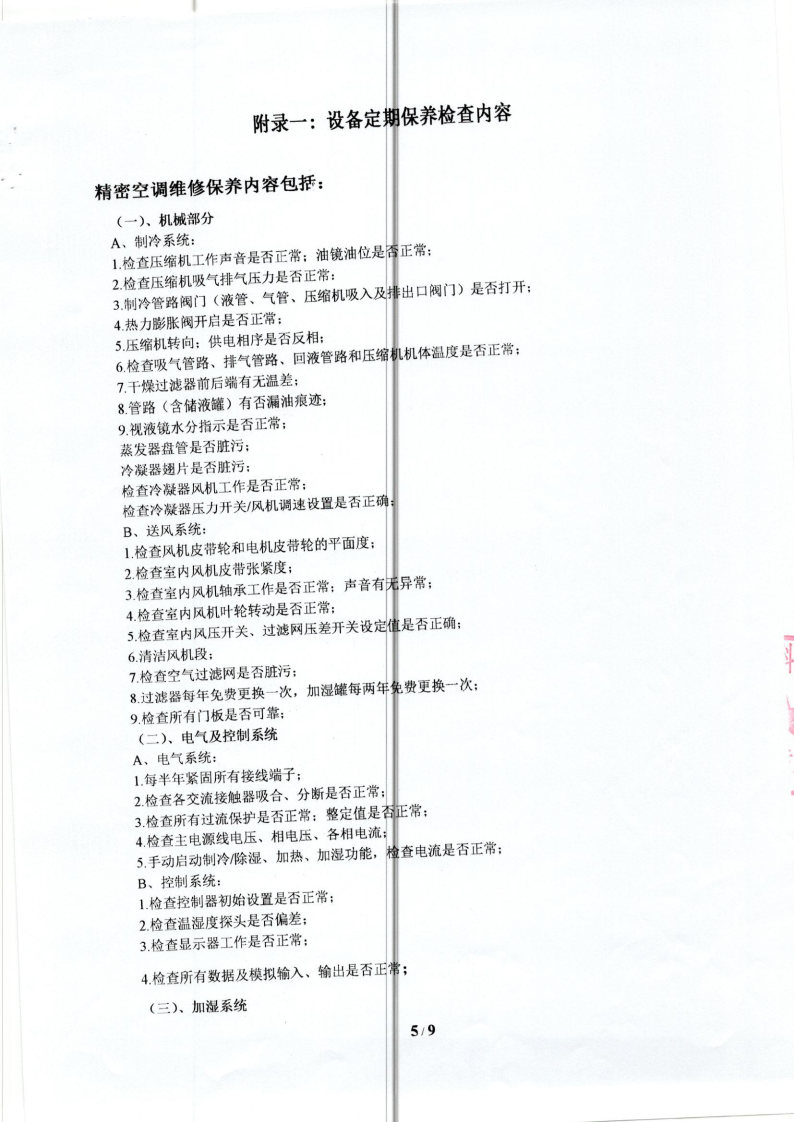 附录一：设备定期保养检查内容

精密空调维修保养内容包括：

（一）、机械部分

A、制冷系统：

1.检查压缩机工作声音是否正常；油镜油位是否正常；

2.检查压缩机吸气排气压力是否正常；

3.制冷管路阀门（液管、气管、压缩机吸入及排出口阀门）是否打开；

4.热力膨胀阀开启是否正常；

5.压缩机转向；供电相序是否反相；

6.检查吸气管路、排气管路、回液管路和压缩机机体温度是否正常；

7.干燥过滤器前后端有无温差；

8.管路（含储液罐）有否漏油痕迹；

9.视液镜水分指示是否正常；

蒸发器盘管是否脏污；

冷凝器翅片是否脏污；

检查冷凝器风机工作是否正常；

检查冷凝器压力开关/风机调速设置是否正确；

B、送风系统：

1.检查风机皮带轮和电机皮带轮的平面度；

2.检查室内风机皮带张紧度；

3.检查室内风机轴承工作是否正常；声音有无异常；

4.检查室内风机叶轮转动是否正常；

5.检查室内风压开关、过滤网压差开关设定值是否正确；

6.清洁风机段；

7.检查空气过滤网是否脏污；

8.过滤器每年免费更换一次，加湿罐每两年免费更换一次；

9.检查所有门板是否可靠；

（二）、电气及控制系统

A、电气系统：

1.每半年紧固所有接线端子；

2.检查各交流接触器吸合、分断是否正常；

3.检查所有过流保护是否正常；整定值是否正常；

4.检查主电源线电压、相电压、各相电流；

5.手动启动制冷/除湿、加热、加湿功能，检查电流是否正常；

B、控制系统：

1.检查控制器初始设置是否正常；

2.检查温湿度探头是否偏差；

3.检查显示器工作是否正常；

4.检查所有数据及模拟输入、输出是否正常；

（三）、加湿系统

5/9